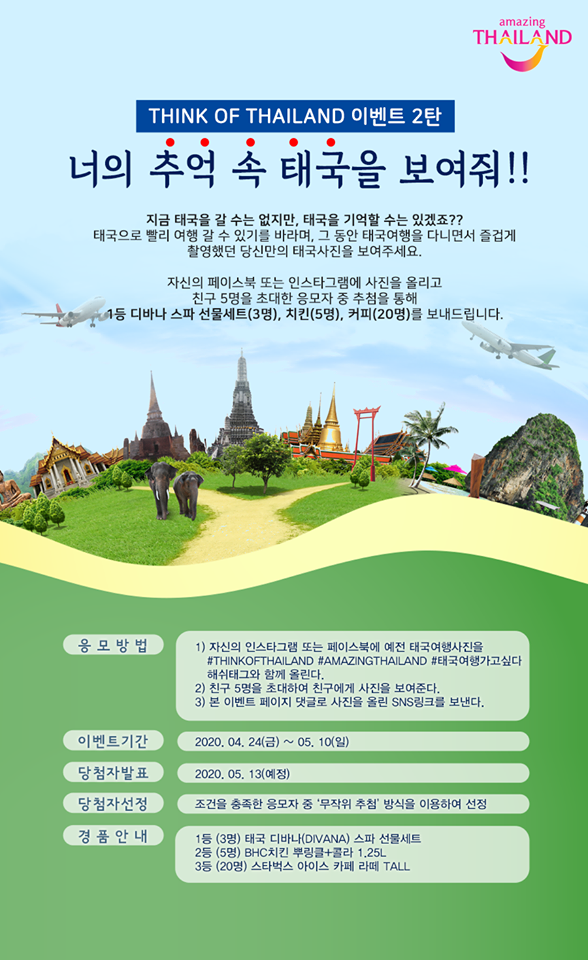 amazing
THAILAND

THINK OF THAILAND 이벤트 2탄

너의 추억 속 태국을 보여줘!!

지금 태국을 갈 수는 없지만, 태국을 기억할 수는 있겠죠??
태국으로 빨리 여행 갈 수 있기를 바라며, 그 동안 태국여행을 다니면서 즐겁게
촬영했던 당신만의 태국사진을 보여주세요.

자신의 페이스북 또는 인스타그램에 사진을 올리고
친구 5명을 초대한 응모자 중 추첨을 통해
1등 디바나 스파 선물세트(3명), 치킨(5명), 커피(20명)를 보내드립니다.

응 모 방 법
1) 자신의 인스타그램 또는 페이스북에 예전 태국여행사진을
#THINKOFTHAILAND #AMAZINGTHAILAND #태국여행가고싶다
해쉬태그와 함께 올린다.
2) 친구 5명을 초대하여 친구에게 사진을 보여준다.
3) 본 이벤트 페이지 댓글로 사진을 올린 SNS링크를 보낸다.

이벤트기간
2020. 04. 24(금) ~ 05. 10(일)

당첨자발표
2020. 05. 13(예정)

당첨자선정
조건을 충족한 응모자 중 '무작위 추첨' 방식을 이용하여 선정

경 품 안 내
1등 (3명) 태국 디바나(DIVANA) 스파 선물세트
2등 (5명) BHC치킨 뿌링클+콜라 1.25L
3등 (20명) 스타벅스 아이스 카페 라떼 TALL